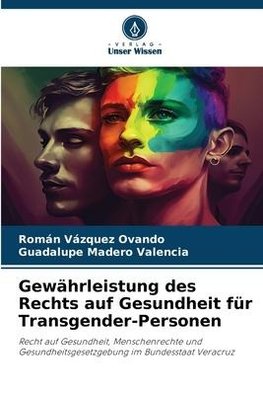 VERLAG
Unser Wissen

Román Vázquez Ovando
Guadalupe Madero Valencia

Gewährleistung des Rechts auf Gesundheit für Transgender-Personen

Recht auf Gesundheit, Menschenrechte und Gesundheitsgesetzgebung im Bundesstaat Veracruz